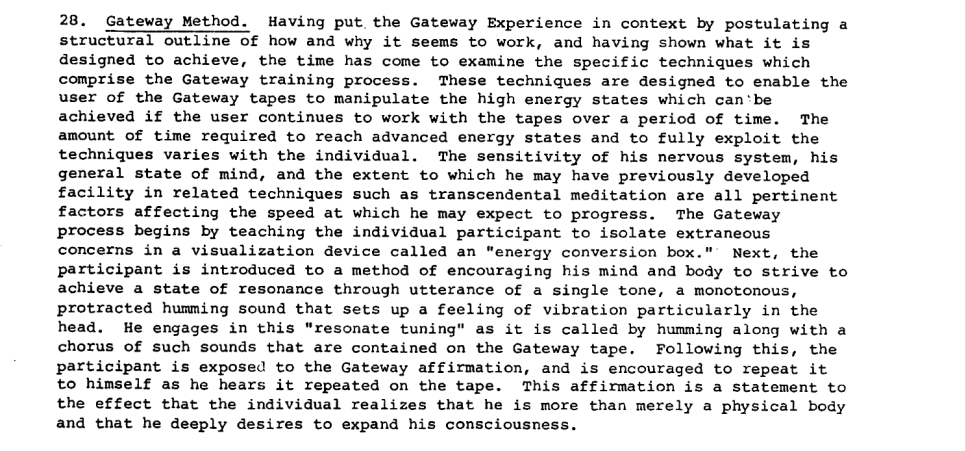 28. Gateway Method. Having put the Gateway Experience in context by postulating a structural outline of how and why it seems to work, and having shown what it is designed to achieve, the time has come to examine the specific techniques which comprise the Gateway training process. These techniques are designed to enable the user of the Gateway tapes to manipulate the high energy states which can be achieved if the user continues to work with the tapes over a period of time. The amount of time required to reach advanced energy states and to fully exploit the techniques varies with the individual. The sensitivity of his nervous system, his general state of mind, and the extent to which he may have previously developed facility in related techniques such as transcendental meditation are all pertinent factors affecting the speed at which he may expect to progress. The Gateway process begins by teaching the individual participant to isolate extraneous concerns in a visualization device called an "energy conversion box." Next, the participant is introduced to a method of encouraging his mind and body to strive to achieve a state of resonance through utterance of a single tone, a monotonous, protracted humming sound that sets up a feeling of vibration particularly in the head. He engages in this "resonate tuning" as it is called by humming along with a chorus of such sounds that are contained on the Gateway tape. Following this, the participant is exposed to the Gateway affirmation, and is encouraged to repeat it to himself as he hears it repeated on the tape. This affirmation is a statement to the effect that the individual realizes that he is more than merely a physical body and that he deeply desires to expand his consciousness.